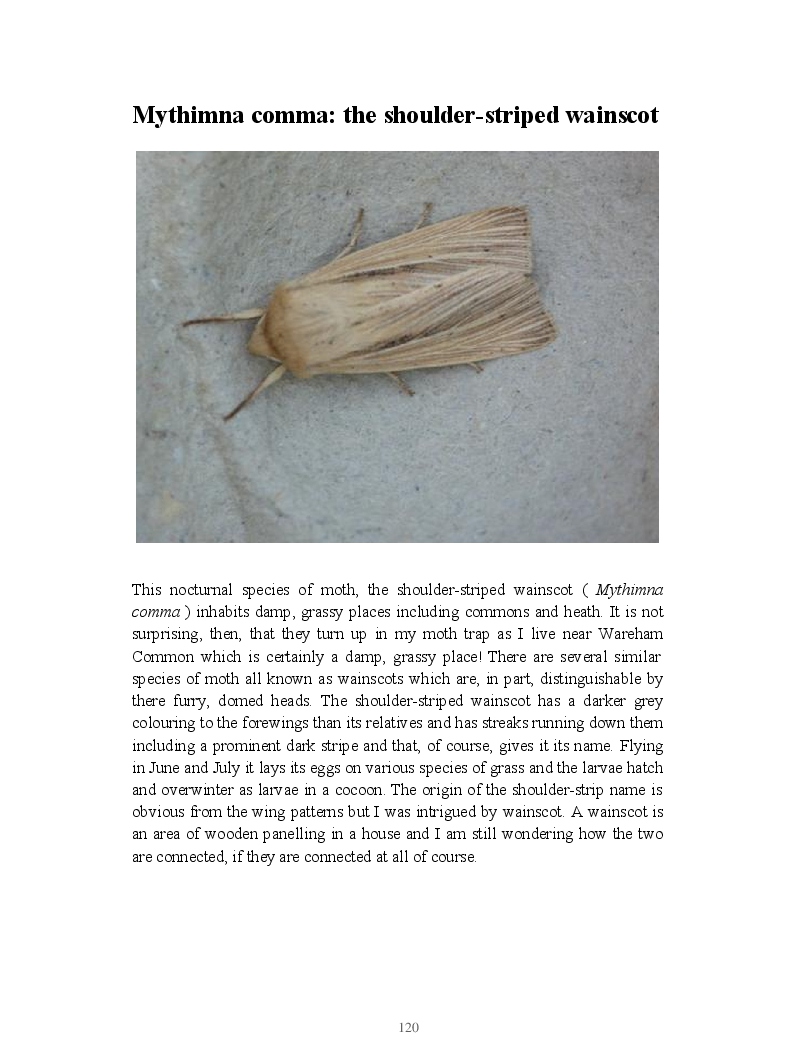 Mythimna comma: the shoulder-striped wainscot

This nocturnal species of moth, the shoulder-striped wainscot ( Mythimna comma ) inhabits damp, grassy places including commons and heath. It is not surprising, then, that they turn up in my moth trap as I live near Wareham Common which is certainly a damp, grassy place! There are several similar species of moth all known as wainscots which are, in part, distinguishable by there furry, domed heads. The shoulder-striped wainscot has a darker grey colouring to the forewings than its relatives and has streaks running down them including a prominent dark stripe and that, of course, gives it its name. Flying in June and July it lays its eggs on various species of grass and the larvae hatch and overwinter as larvae in a cocoon. The origin of the shoulder-strip name is obvious from the wing patterns but I was intrigued by wainscot. A wainscot is an area of wooden panelling in a house and I am still wondering how the two are connected, if they are connected at all of course.

120